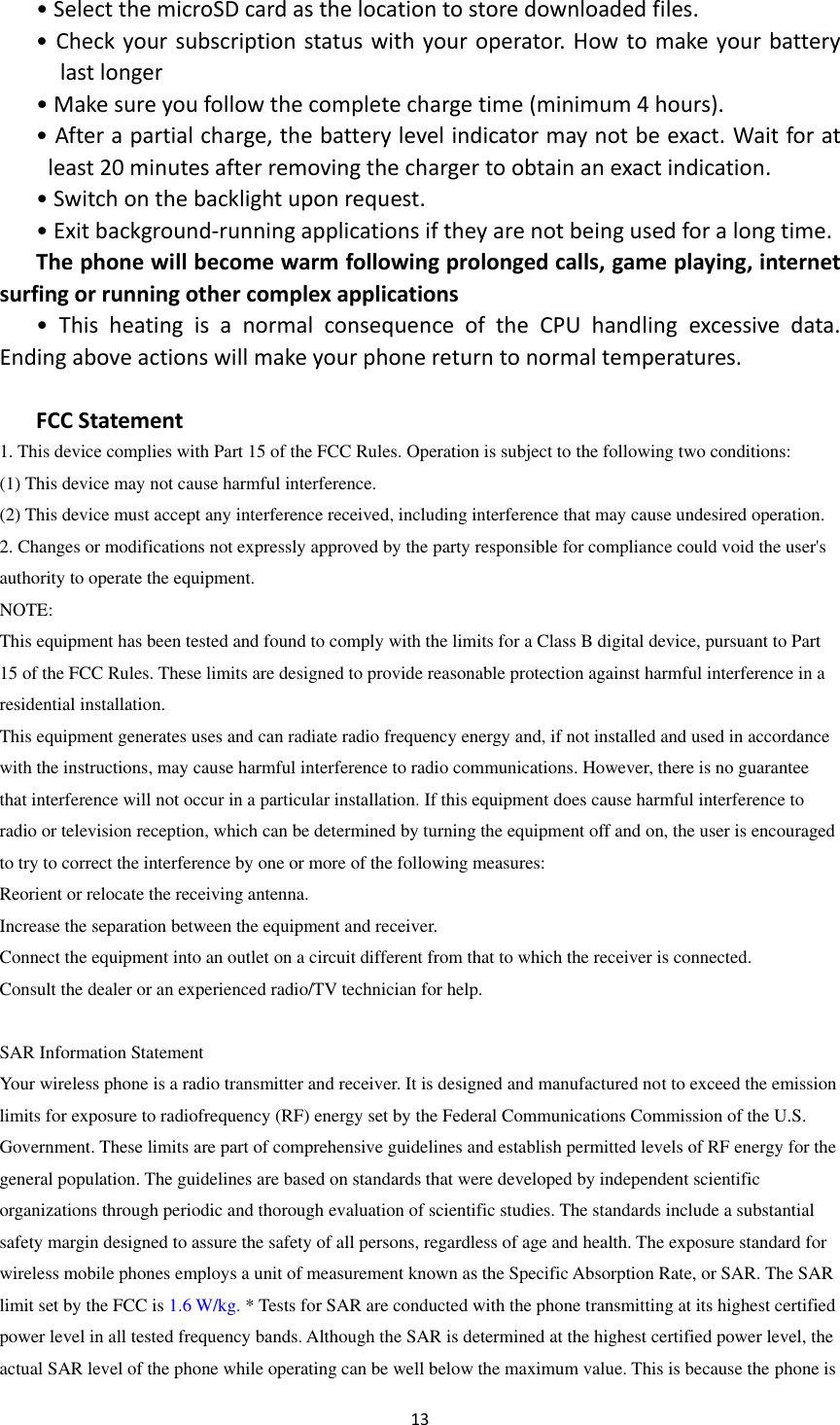 • Select the microSD card as the location to store downloaded files.
• Check your subscription status with your operator. How to make your battery last longer
• Make sure you follow the complete charge time (minimum 4 hours).
• After a partial charge, the battery level indicator may not be exact. Wait for at least 20 minutes after removing the charger to obtain an exact indication.
• Switch on the backlight upon request.
• Exit background-running applications if they are not being used for a long time.
The phone will become warm following prolonged calls, game playing, internet surfing or running other complex applications
• This heating is a normal consequence of the CPU handling excessive data. Ending above actions will make your phone return to normal temperatures.

FCC Statement
1. This device complies with Part 15 of the FCC Rules. Operation is subject to the following two conditions:
(1) This device may not cause harmful interference.
(2) This device must accept any interference received, including interference that may cause undesired operation.
2. Changes or modifications not expressly approved by the party responsible for compliance could void the user's authority to operate the equipment.
NOTE:
This equipment has been tested and found to comply with the limits for a Class B digital device, pursuant to Part 15 of the FCC Rules. These limits are designed to provide reasonable protection against harmful interference in a residential installation.
This equipment generates uses and can radiate radio frequency energy and, if not installed and used in accordance with the instructions, may cause harmful interference to radio communications. However, there is no guarantee that interference will not occur in a particular installation. If this equipment does cause harmful interference to radio or television reception, which can be determined by turning the equipment off and on, the user is encouraged to try to correct the interference by one or more of the following measures:
Reorient or relocate the receiving antenna.
Increase the separation between the equipment and receiver.
Connect the equipment into an outlet on a circuit different from that to which the receiver is connected.
Consult the dealer or an experienced radio/TV technician for help.

SAR Information Statement
Your wireless phone is a radio transmitter and receiver. It is designed and manufactured not to exceed the emission limits for exposure to radiofrequency (RF) energy set by the Federal Communications Commission of the U.S. Government. These limits are part of comprehensive guidelines and establish permitted levels of RF energy for the general population. The guidelines are based on standards that were developed by independent scientific organizations through periodic and thorough evaluation of scientific studies. The standards include a substantial safety margin designed to assure the safety of all persons, regardless of age and health. The exposure standard for wireless mobile phones employs a unit of measurement known as the Specific Absorption Rate, or SAR. The SAR limit set by the FCC is 1.6 W/kg. * Tests for SAR are conducted with the phone transmitting at its highest certified power level in all tested frequency bands. Although the SAR is determined at the highest certified power level, the actual SAR level of the phone while operating can be well below the maximum value. This is because the phone is

13